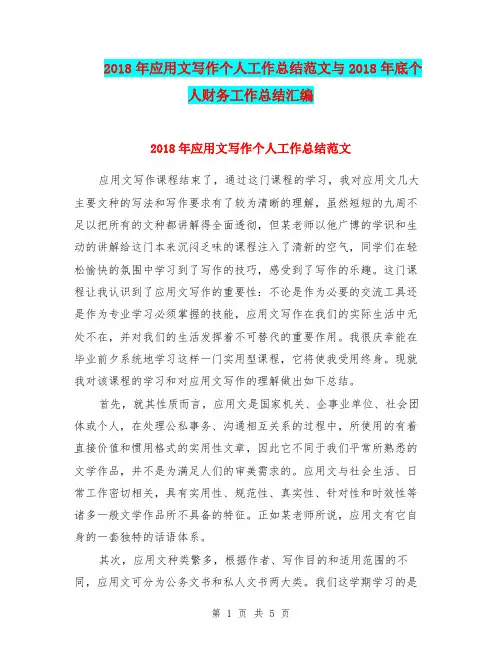 2018年应用文写作个人工作总结范文与2018年底个人财务工作总结汇编

2018年应用文写作个人工作总结范文

应用文写作课程结束了，通过这门课程的学习，我对应用文几大主要文种的写法和写作要求有了较为清晰的理解，虽然短短的九周不足以把所有的文种都讲解得全面透彻，但某老师以他广博的学识和生动的讲解给这门本来沉闷乏味的课程注入了清新的空气，同学们在轻松愉快的氛围中学习到了写作的技巧，感受到了写作的乐趣。这门课程让我认识到了应用文写作的重要性：不论是作为必要的交流工具还是作为专业学习必须掌握的技能，应用文写作在我们的实际生活中无处不在，并对我们的生活发挥着不可替代的重要作用。我很庆幸能在毕业前夕系统地学习这样一门实用型课程，它将使我受用终身。现就我对该课程的学习和对应用文写作的理解做出如下总结。

首先，就其性质而言，应用文是国家机关、企事业单位、社会团体或个人，在处理公私事务、沟通相互关系的过程中，所使用的有着直接价值和惯用格式的实用性文章，因此它不同于我们平常所熟悉的文学作品，并不是为满足人们的审美需求的。应用文与社会生活、日常工作密切相关，具有实用性、规范性、真实性、针对性和时效性等诸多一般文学作品所不具备的特征。正如某老师所说，应用文有它自身的一套独特的话语体系。

其次，应用文种类繁多，根据作者、写作目的和适用范围的不同，应用文可分为公务文书和私人文书两大类。我们这学期学习的是

第 1 页 共 5 页